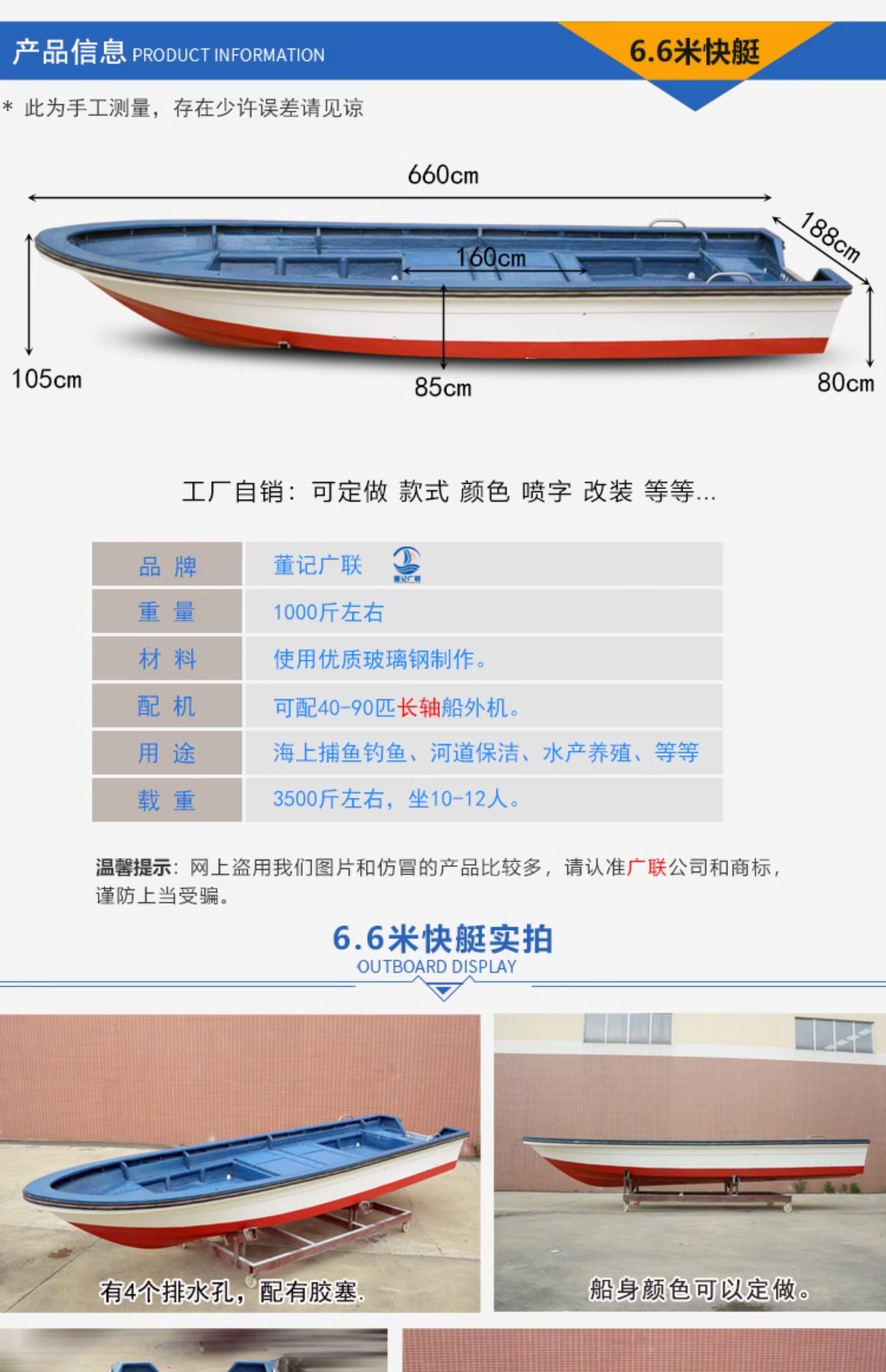 产品信息 PRODUCT INFORMATION

6.6米快艇

* 此为手工测量，存在少许误差请见谅

660cm

188cm

160cm

105cm

85cm

80cm

工厂自销：可定做 款式 颜色 喷字 改装 等等...

| 品 牌 | 董记广联 |
|---|---|
| 重 量 | 1000斤左右 |
| 材 料 | 使用优质玻璃钢制作。 |
| 配 机 | 可配40-90匹长轴船外机。 |
| 用 途 | 海上捕鱼钓鱼、河道保洁、水产养殖、等等 |
| 载 重 | 3500斤左右，坐10-12人。 |

温馨提示：网上盗用我们图片和仿冒的产品比较多，请认准广联公司和商标，谨防上当受骗。

6.6米快艇实拍
OUTBOARD DISPLAY

有4个排水孔，配有胶塞.

船身颜色可以定做。